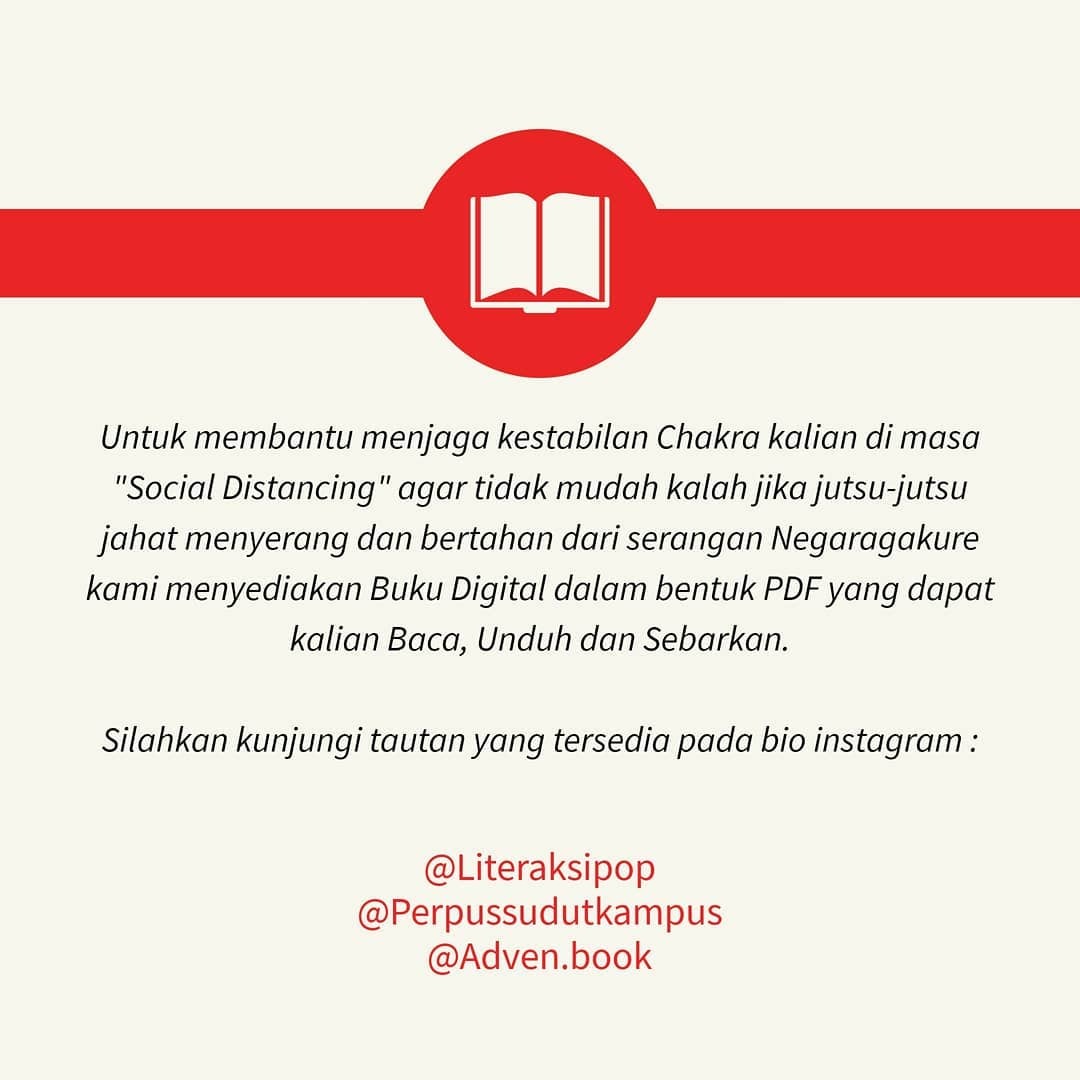 Untuk membantu menjaga kestabilan Chakra kalian di masa "Social Distancing" agar tidak mudah kalah jika jutsu-jutsu jahat menyerang dan bertahan dari serangan Negaragakure kami menyediakan Buku Digital dalam bentuk PDF yang dapat kalian Baca, Unduh dan Sebarkan.

Silahkan kunjungi tautan yang tersedia pada bio instagram :

@Literaksipop
@Perpussudutkampus
@Adven.book